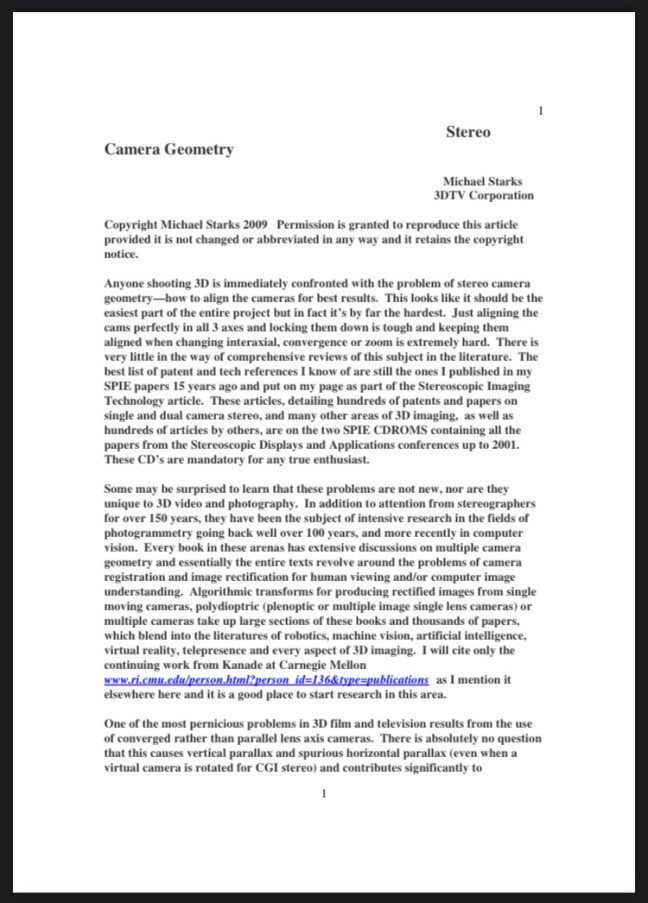 1

Stereo

Camera Geometry

Michael Starks
3DTV Corporation

Copyright Michael Starks 2009 Permission is granted to reproduce this article provided it is not changed or abbreviated in any way and it retains the copyright notice.

Anyone shooting 3D is immediately confronted with the problem of stereo camera geometry—how to align the cameras for best results. This looks like it should be the easiest part of the entire project but in fact it's by far the hardest. Just aligning the cams perfectly in all 3 axes and locking them down is tough and keeping them aligned when changing interaxial, convergence or zoom is extremely hard. There is very little in the way of comprehensive reviews of this subject in the literature. The best list of patent and tech references I know of are still the ones I published in my SPIE papers 15 years ago and put on my page as part of the Stereoscopic Imaging Technology article. These articles, detailing hundreds of patents and papers on single and dual camera stereo, and many other areas of 3D imaging, as well as hundreds of articles by others, are on the two SPIE CDROMS containing all the papers from the Stereoscopic Displays and Applications conferences up to 2001. These CD's are mandatory for any true enthusiast.

Some may be surprised to learn that these problems are not new, nor are they unique to 3D video and photography. In addition to attention from stereographers for over 150 years, they have been the subject of intensive research in the fields of photogrammetry going back well over 100 years, and more recently in computer vision. Every book in these arenas has extensive discussions on multiple camera geometry and essentially the entire texts revolve around the problems of camera registration and image rectification for human viewing and/or computer image understanding. Algorithmic transforms for producing rectified images from single moving cameras, polydioptric (plenoptic or multiple image single lens cameras) or multiple cameras take up large sections of these books and thousands of papers, which blend into the literatures of robotics, machine vision, artificial intelligence, virtual reality, telepresence and every aspect of 3D imaging. I will cite only the continuing work from Kanade at Carnegie Mellon www.ri.cmu.edu/person.html?person_id=136&type=publications as I mention it elsewhere here and it is a good place to start research in this area.

One of the most pernicious problems in 3D film and television results from the use of converged rather than parallel lens axis cameras. There is absolutely no question that this causes vertical parallax and spurious horizontal parallax (even when a virtual camera is rotated for CGI stereo) and contributes significantly to

1